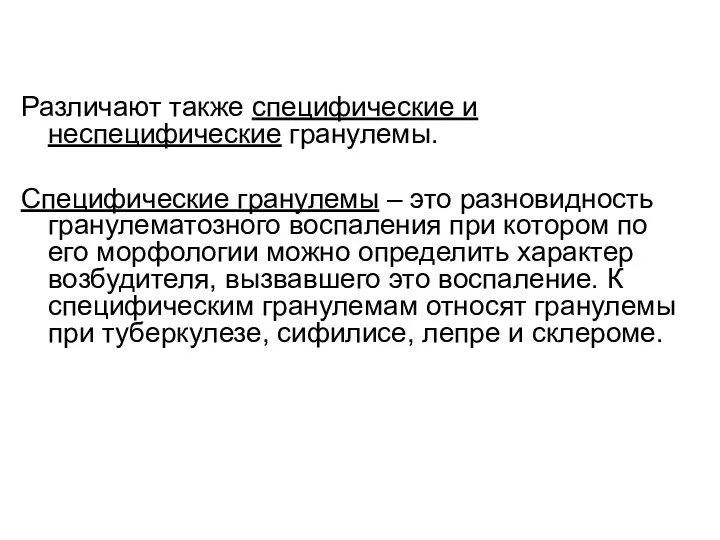 Различают также специфические и неспецифические гранулемы.

Специфические гранулемы – это разновидность гранулематозного воспаления при котором по его морфологии можно определить характер возбудителя, вызвавшего это воспаление. К специфическим гранулемам относят гранулемы при туберкулезе, сифилисе, лепре и склероме.